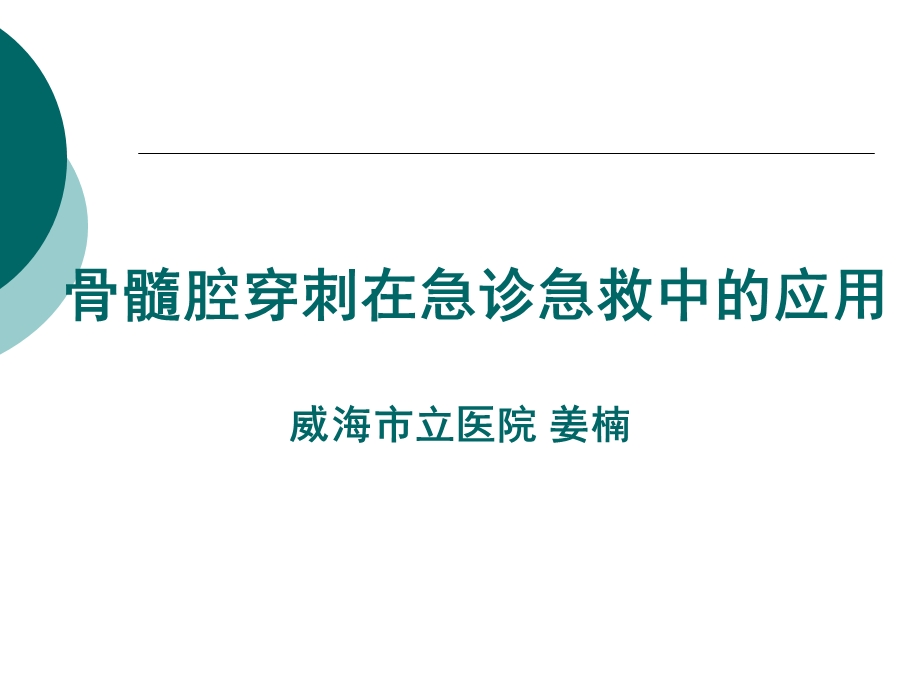 骨髓腔穿刺在急诊急救中的应用

威海市立医院 姜楠